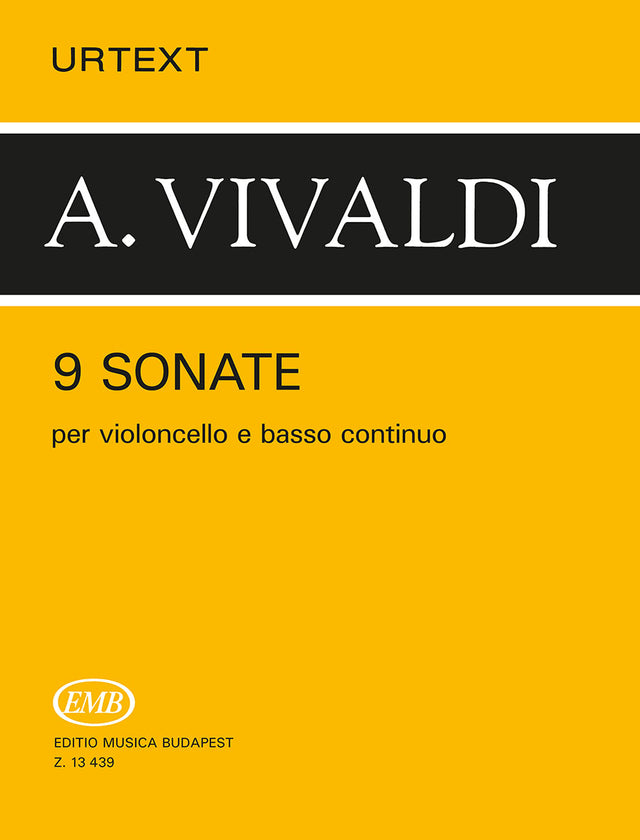 URTEXT

A. VIVALDI

9 SONATE

per violoncello e basso continuo

EMB

EDITIO MUSICA BUDAPEST
Z. 13 439